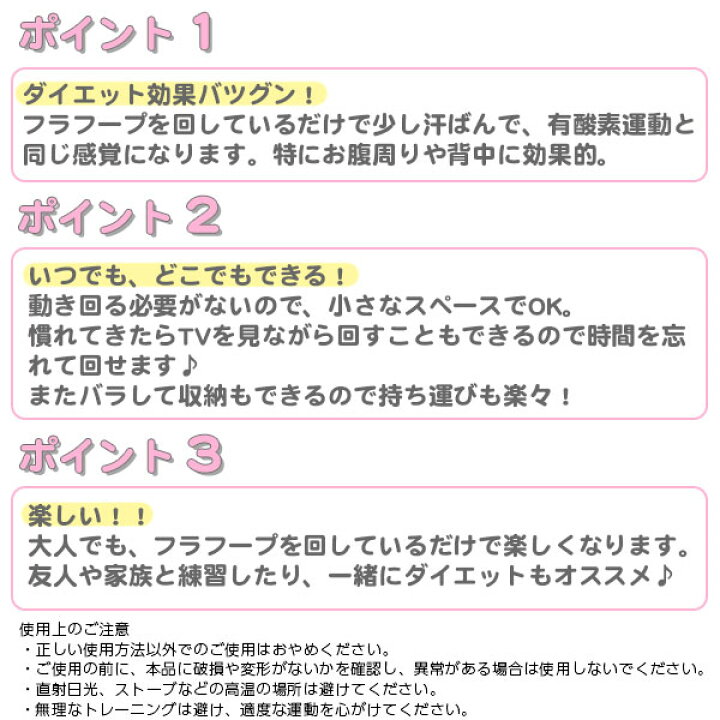 ポイント 1

ダイエット効果バツグン！
フラフープを回しているだけで少し汗ばんで、有酸素運動と同じ感覚になります。特にお腹周りや背中に効果的。

ポイント 2

いつでも、どこでもできる！
動き回る必要がないので、小さなスペースでOK。
慣れてきたらTVを見ながら回すこともできるので時間を忘れて回せます♪
またバラして収納もできるので持ち運びも楽々！

ポイント 3

楽しい！！
大人でも、フラフープを回しているだけで楽しくなります。
友人や家族と練習したり、一緒にダイエットもオススメ♪

使用上のご注意
・正しい使用方法以外でのご使用はおやめください。
・ご使用の前に、本品に破損や変形がないかを確認し、異常がある場合は使用しないでください。
・直射日光、ストーブなどの高温の場所は避けてください。
・無理なトレーニングは避け、適度な運動を心がけてください。